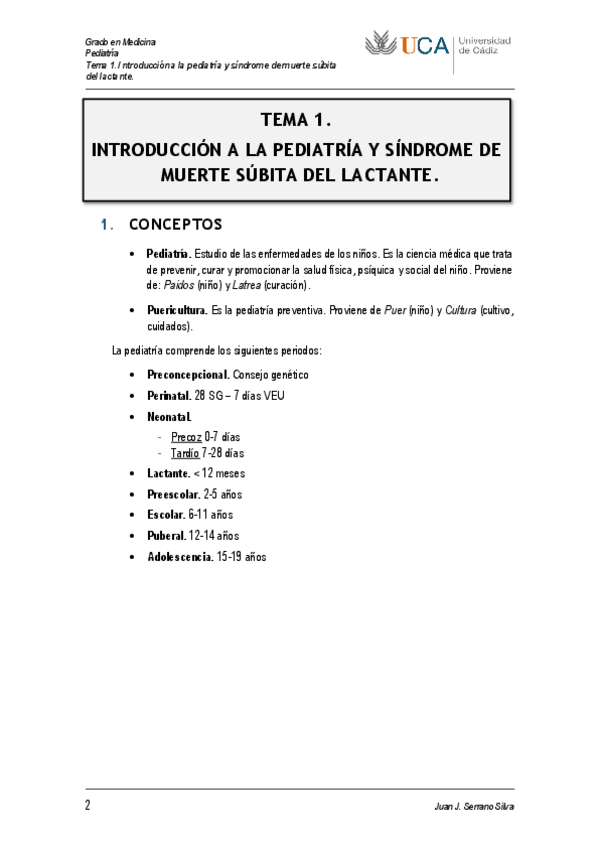 Grado en Medicina
Pediatría
Tema 1. Introducción a la pediatría y síndrome de muerte súbita del lactante.

UCA Universidad de Cádiz

TEMA 1.
INTRODUCCIÓN A LA PEDIATRÍA Y SÍNDROME DE MUERTE SÚBITA DEL LACTANTE.

1. CONCEPTOS

• Pediatría. Estudio de las enfermedades de los niños. Es la ciencia médica que trata de prevenir, curar y promocionar la salud física, psíquica y social del niño. Proviene de: Paidos (niño) y Latrea (curación).

• Puericultura. Es la pediatría preventiva. Proviene de Puer (niño) y Cultura (cultivo, cuidados).

La pediatría comprende los siguientes periodos:

• Preconcepcional. Consejo genético
• Perinatal. 28 SG – 7 días VEU
• Neonatal.
- Precoz 0-7 días
- Tardío 7-28 días
• Lactante. < 12 meses
• Preescolar. 2-5 años
• Escolar. 6-11 años
• Puberal. 12-14 años
• Adolescencia. 15-19 años

2

Juan J. Serrano Silva